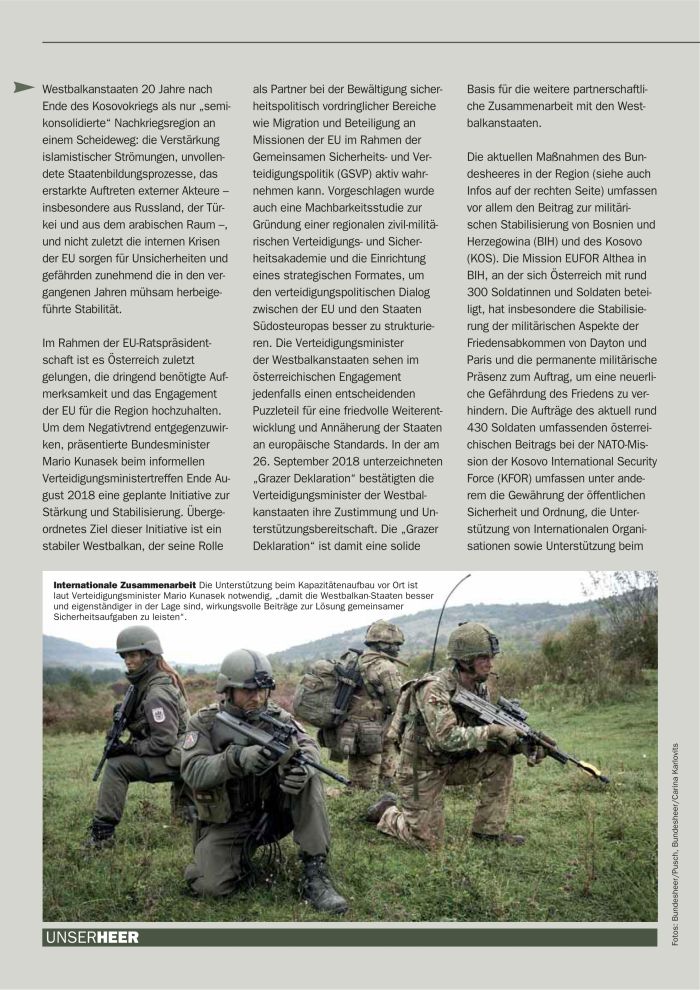 Westbalkanstaaten 20 Jahre nach Ende des Kosovokriegs als nur „semikonsolidierte“ Nachkriegsregion an einem Scheideweg: die Verstärkung islamistischer Strömungen, unvollendete Staatenbildungsprozesse, das erstarkte Auftreten externer Akteure – insbesondere aus Russland, der Türkei und aus dem arabischen Raum –, und nicht zuletzt die internen Krisen der EU sorgen für Unsicherheiten und gefährden zunehmend die in den vergangenen Jahren mühsam herbeigeführte Stabilität.

Im Rahmen der EU-Ratspräsidentschaft ist es Österreich zuletzt gelungen, die dringend benötigte Aufmerksamkeit und das Engagement der EU für die Region hochzuhalten. Um dem Negativtrend entgegenzuwirken, präsentierte Bundesminister Mario Kunasek beim informellen Verteidigungsministertreffen Ende August 2018 eine geplante Initiative zur Stärkung und Stabilisierung. Übergeordnetes Ziel dieser Initiative ist ein stabiler Westbalkan, der seine Rolle als Partner bei der Bewältigung sicherheitspolitisch vordringlicher Bereiche wie Migration und Beteiligung an Missionen der EU im Rahmen der Gemeinsamen Sicherheits- und Verteidigungspolitik (GSVP) aktiv wahrnehmen kann. Vorgeschlagen wurde auch eine Machbarkeitsstudie zur Gründung einer regionalen zivil-militärischen Verteidigungs- und Sicherheitsakademie und die Einrichtung eines strategischen Formates, um den verteidigungspolitischen Dialog zwischen der EU und den Staaten Südosteuropas besser zu strukturieren. Die Verteidigungsminister der Westbalkanstaaten sehen im österreichischen Engagement jedenfalls einen entscheidenden Puzzleteil für eine friedvolle Weiterentwicklung und Annäherung der Staaten an europäische Standards. In der am 26. September 2018 unterzeichneten „Grazer Deklaration“ bestätigten die Verteidigungsminister der Westbalkanstaaten ihre Zustimmung und Unterstützungsbereitschaft. Die „Grazer Deklaration“ ist damit eine solide Basis für die weitere partnerschaftliche Zusammenarbeit mit den Westbalkanstaaten.

Die aktuellen Maßnahmen des Bundesheeres in der Region (siehe auch Infos auf der rechten Seite) umfassen vor allem den Beitrag zur militärischen Stabilisierung von Bosnien und Herzegowina (BIH) und des Kosovo (KOS). Die Mission EUFOR Althea in BIH, an der sich Österreich mit rund 300 Soldatinnen und Soldaten beteiligt, hat insbesondere die Stabilisierung der militärischen Aspekte der Friedensabkommen von Dayton und Paris und die permanente militärische Präsenz zum Auftrag, um eine neuerliche Gefährdung des Friedens zu verhindern. Die Aufträge des aktuell rund 430 Soldaten umfassenden österreichischen Beitrags bei der NATO-Mission der Kosovo International Security Force (KFOR) umfassen unter anderem die Gewährung der öffentlichen Sicherheit und Ordnung, die Unterstützung von Internationalen Organisationen sowie Unterstützung beim

Internationale Zusammenarbeit Die Unterstützung beim Kapazitätenaufbau vor Ort ist laut Verteidigungsminister Mario Kunasek notwendig, „damit die Westbalkan-Staaten besser und eigenständiger in der Lage sind, wirkungsvolle Beiträge zur Lösung gemeinsamer Sicherheitsaufgaben zu leisten“.

Fotos: Bundesheer/Pusch, Bundesheer/Carina Karlovits

UNSERHEER